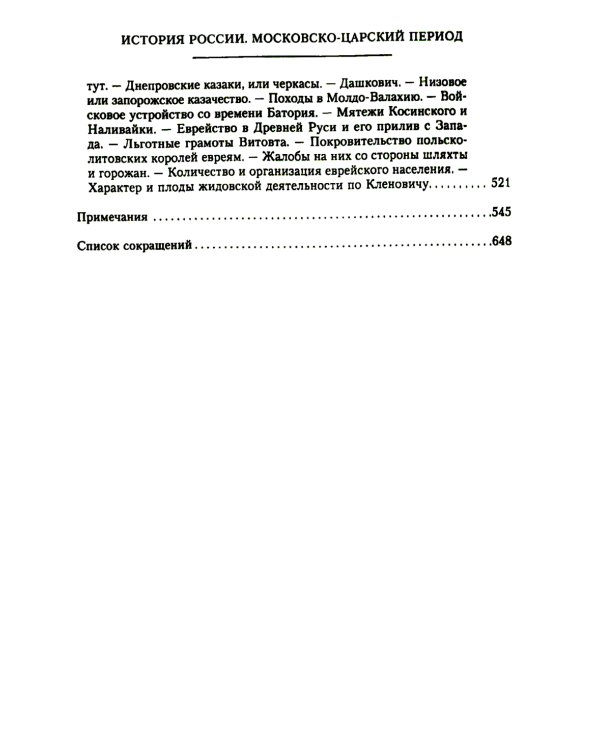 ИСТОРИЯ РОССИИ. МОСКОВСКО-ЦАРСКИЙ ПЕРИОД

тут. — Днепровские казаки, или черкасы. — Дашкович. — Низовое или запорожское казачество. — Походы в Молдо-Валахию. — Войсковое устройство со времени Батория. — Мятежи Косинского и Наливайки. — Еврейство в Древней Руси и его прилив с Запада. — Льготные грамоты Витовта. — Покровительство польско-литовских королей евреям. — Жалобы на них со стороны шляхты и горожан. — Количество и организация еврейского населения. — Характер и плоды жидовской деятельности по Кленовичу 521

Примечания 545

Список сокращений 648